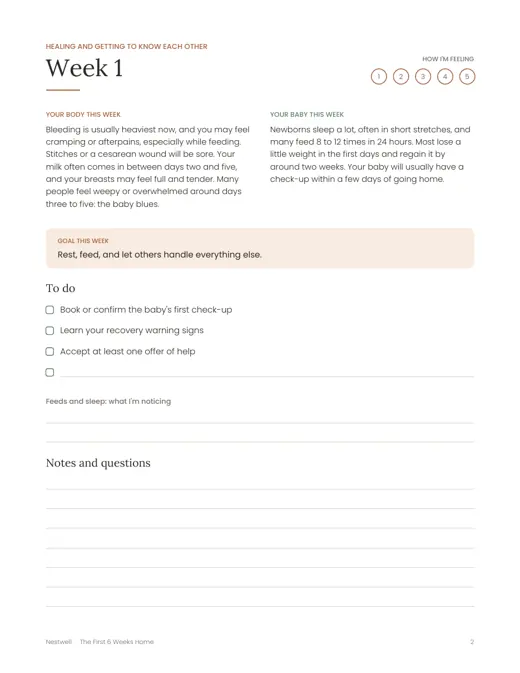 HEALING AND GETTING TO KNOW EACH OTHER

Week 1

HOW I'M FEELING

1 2 3 4 5

YOUR BODY THIS WEEK

Bleeding is usually heaviest now, and you may feel cramping or afterpains, especially while feeding. Stitches or a cesarean wound will be sore. Your milk often comes in between days two and five, and your breasts may feel full and tender. Many people feel weepy or overwhelmed around days three to five: the baby blues.

YOUR BABY THIS WEEK

Newborns sleep a lot, often in short stretches, and many feed 8 to 12 times in 24 hours. Most lose a little weight in the first days and regain it by around two weeks. Your baby will usually have a check-up within a few days of going home.

GOAL THIS WEEK

Rest, feed, and let others handle everything else.

To do

☐ Book or confirm the baby's first check-up

☐ Learn your recovery warning signs

☐ Accept at least one offer of help

☐ ____

Feeds and sleep: what I'm noticing

____

____

Notes and questions

____

____

____

____

____

____

____

Nestwell The First 6 Weeks Home 2